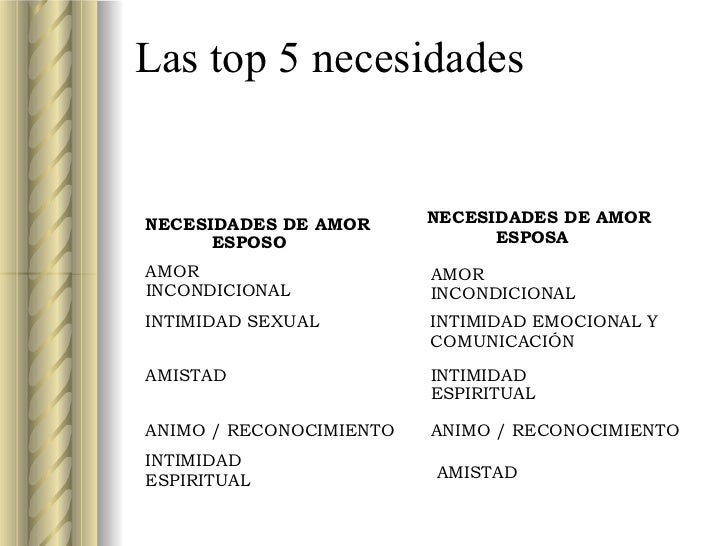 Las top 5 necesidades

| NECESIDADES DE AMOR ESPOSO | NECESIDADES DE AMOR ESPOSA |
|---|---|
| AMOR INCONDICIONAL | AMOR INCONDICIONAL |
| INTIMIDAD SEXUAL | INTIMIDAD EMOCIONAL Y COMUNICACIÓN |
| AMISTAD | INTIMIDAD ESPIRITUAL |
| ANIMO / RECONOCIMIENTO | ANIMO / RECONOCIMIENTO |
| INTIMIDAD ESPIRITUAL | AMISTAD |